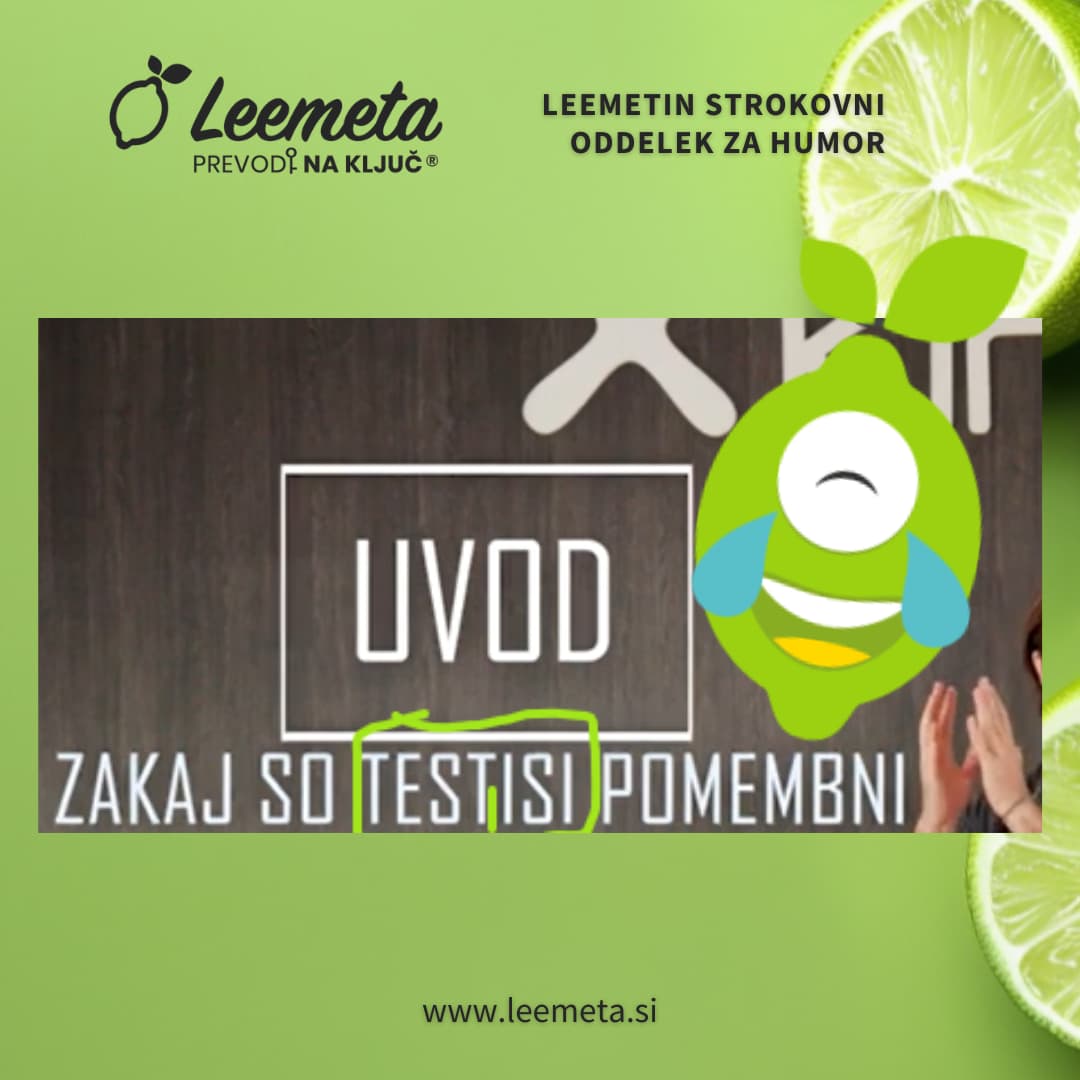 Leemeta
PREVODI NA KLJUČ ®

LEEMETIN STROKOVNI ODDELEK ZA HUMOR

UVOD

ZAKAJ SO TESTISI POMEMBNI

www.leemeta.si